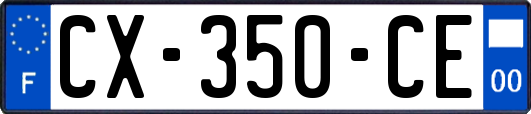 F
CX-350-CE
00